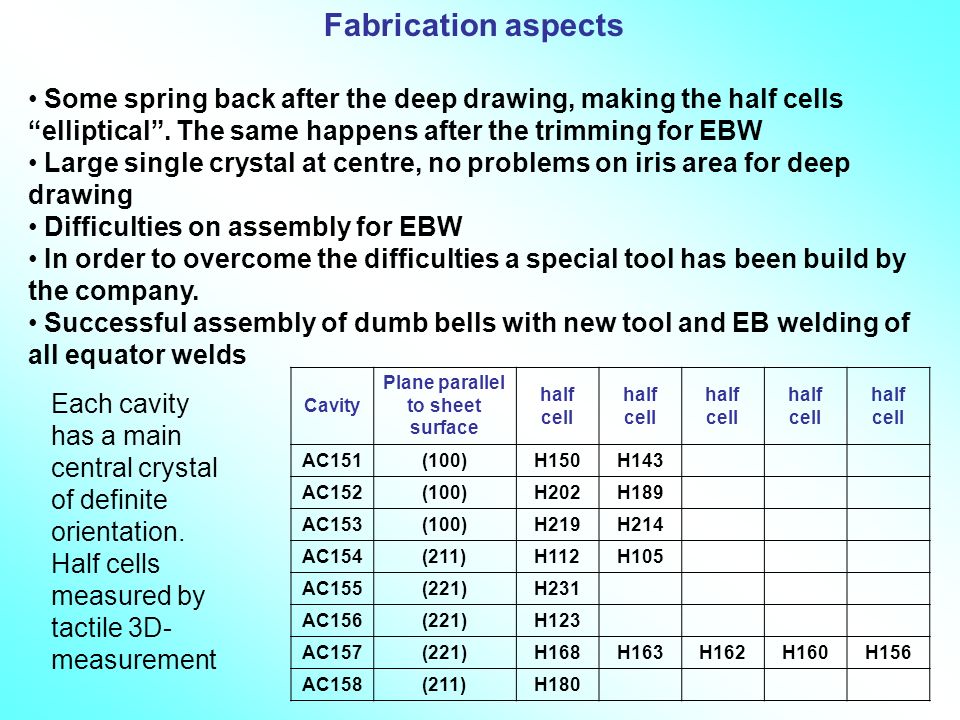 Fabrication aspects

• Some spring back after the deep drawing, making the half cells “elliptical”. The same happens after the trimming for EBW
• Large single crystal at centre, no problems on iris area for deep drawing
• Difficulties on assembly for EBW
• In order to overcome the difficulties a special tool has been build by the company.
• Successful assembly of dumb bells with new tool and EB welding of all equator welds

Each cavity has a main central crystal of definite orientation. Half cells measured by tactile 3D-measurement

| Cavity | Plane parallel to sheet surface | half cell | half cell | half cell | half cell | half cell |
|---|---|---|---|---|---|---|
| AC151 | (100) | H150 | H143 | | | |
| AC152 | (100) | H202 | H189 | | | |
| AC153 | (100) | H219 | H214 | | | |
| AC154 | (211) | H112 | H105 | | | |
| AC155 | (221) | H231 | | | | |
| AC156 | (221) | H123 | | | | |
| AC157 | (221) | H168 | H163 | H162 | H160 | H156 |
| AC158 | (211) | H180 | | | | |